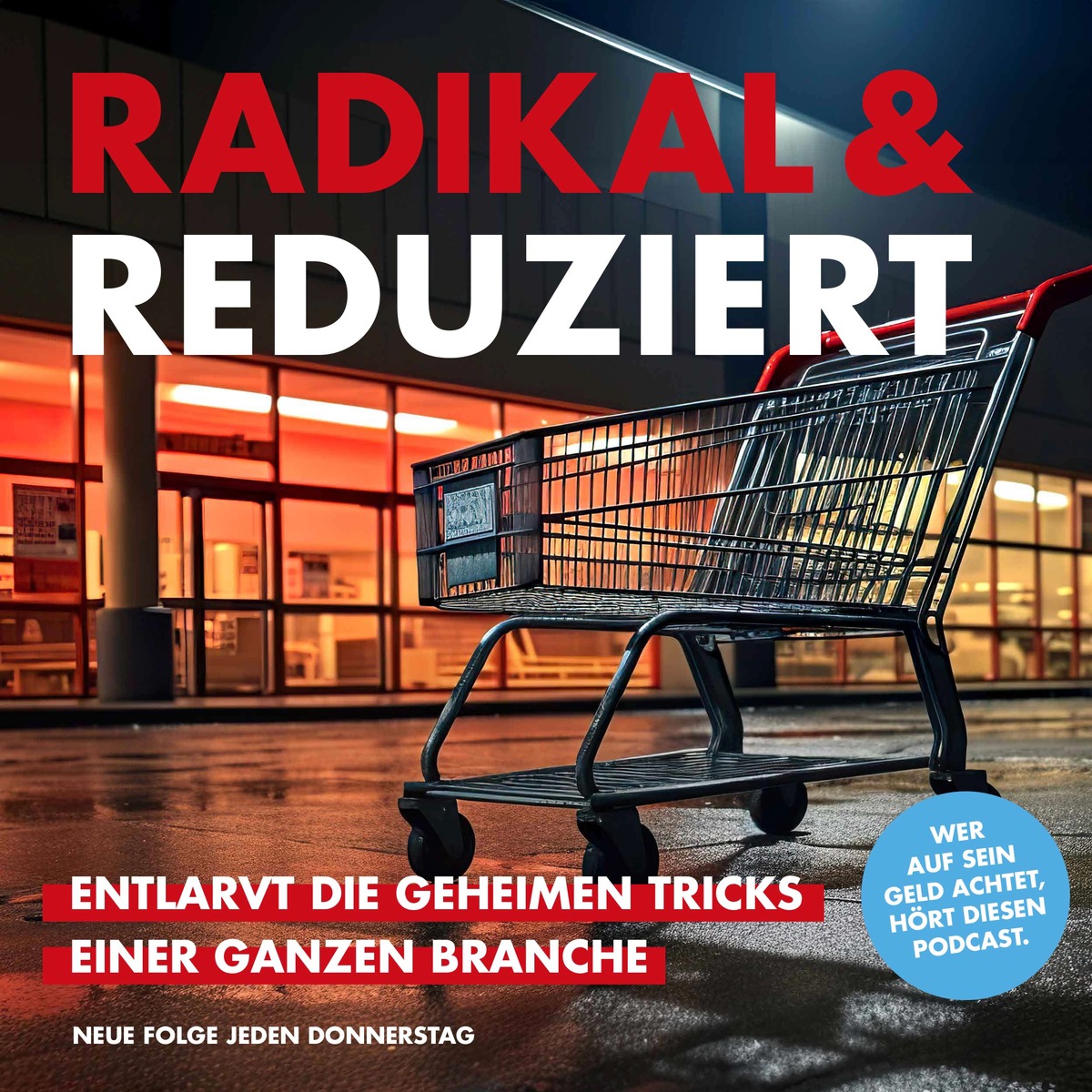 RADIKAL &
REDUZIERT

ENTLARVT DIE GEHEIMEN TRICKS
EINER GANZEN BRANCHE

WER AUF SEIN GELD ACHTET, HÖRT DIESEN PODCAST.

NEUE FOLGE JEDEN DONNERSTAG